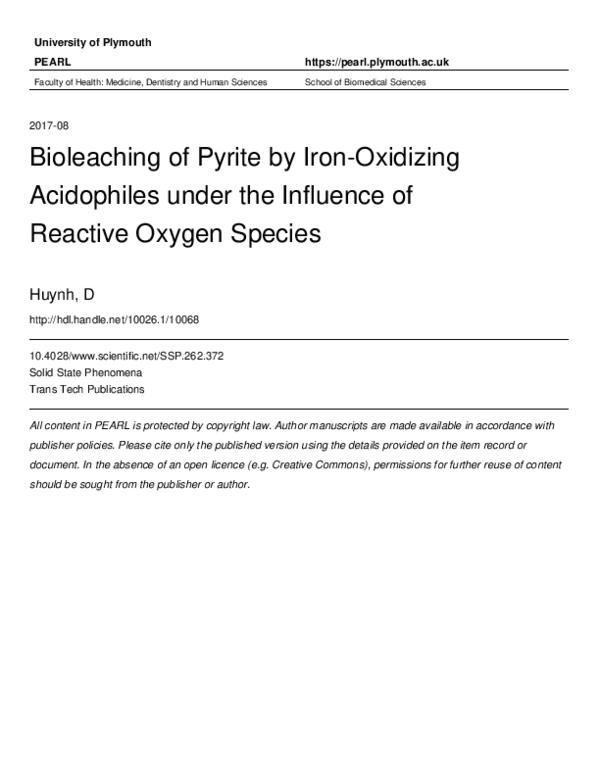 University of Plymouth

PEARL

https://pearl.plymouth.ac.uk

Faculty of Health: Medicine, Dentistry and Human Sciences

School of Biomedical Sciences

2017-08

Bioleaching of Pyrite by Iron-Oxidizing Acidophiles under the Influence of Reactive Oxygen Species

Huynh, D

http://hdl.handle.net/10026.1/10068

10.4028/www.scientific.net/SSP.262.372
Solid State Phenomena
Trans Tech Publications

All content in PEARL is protected by copyright law. Author manuscripts are made available in accordance with publisher policies. Please cite only the published version using the details provided on the item record or document. In the absence of an open licence (e.g. Creative Commons), permissions for further reuse of content should be sought from the publisher or author.